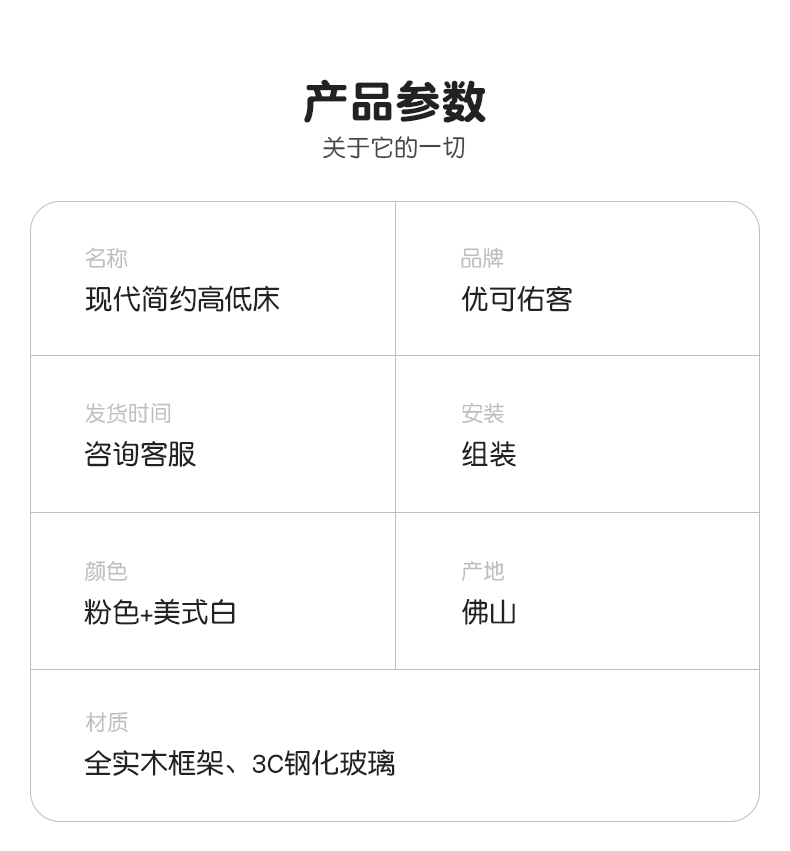 产品参数
关于它的一切

名称
现代简约高低床

品牌
优可佑客

发货时间
咨询客服

安装
组装

颜色
粉色+美式白

产地
佛山

材质
全实木框架、3C钢化玻璃